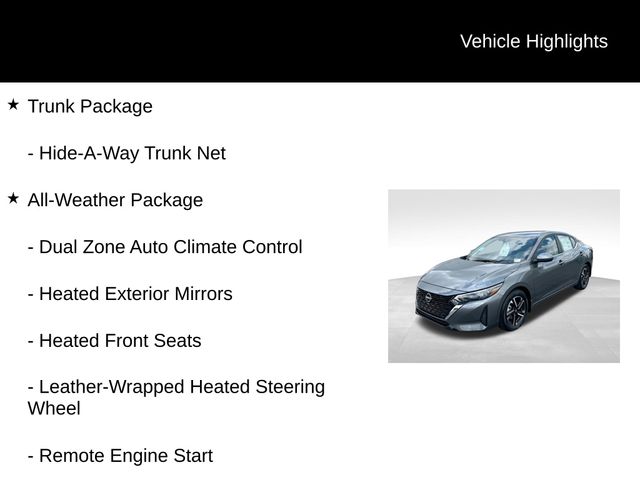 Vehicle Highlights

★ Trunk Package

- Hide-A-Way Trunk Net

★ All-Weather Package

- Dual Zone Auto Climate Control

- Heated Exterior Mirrors

- Heated Front Seats

- Leather-Wrapped Heated Steering Wheel

- Remote Engine Start